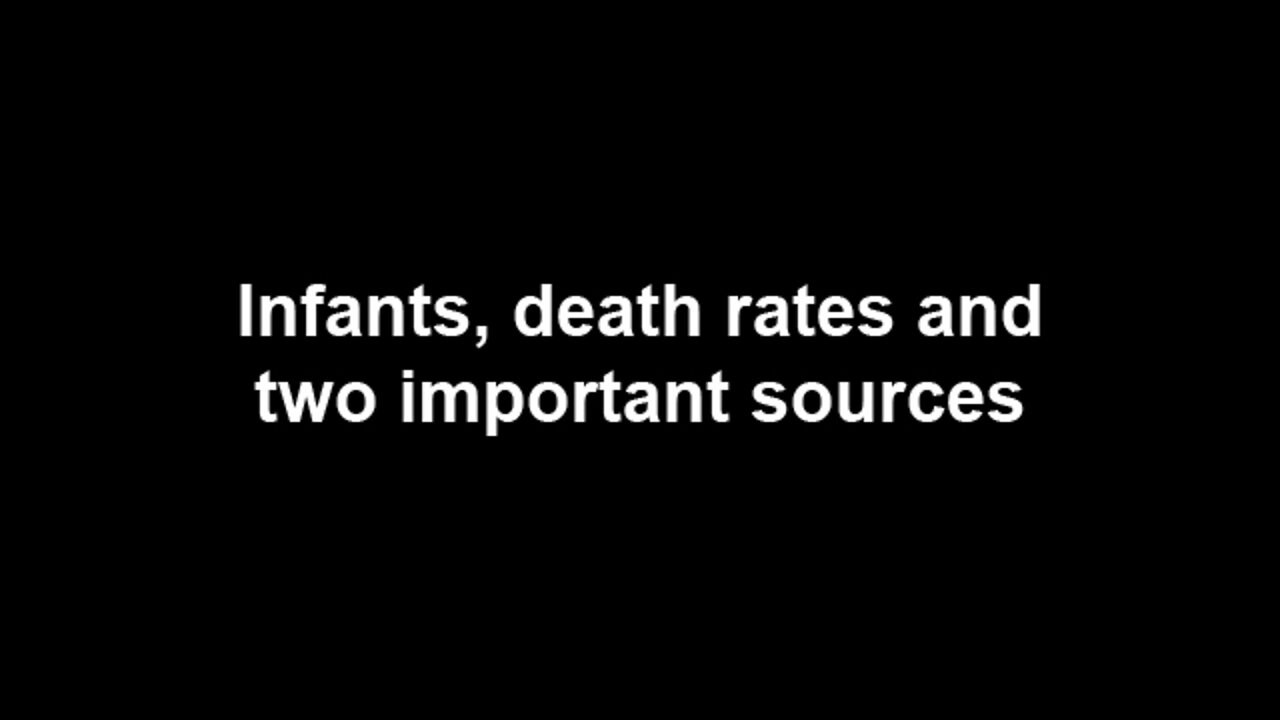 Infants, death rates and two important sources